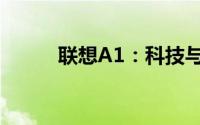 联想A1：科技与